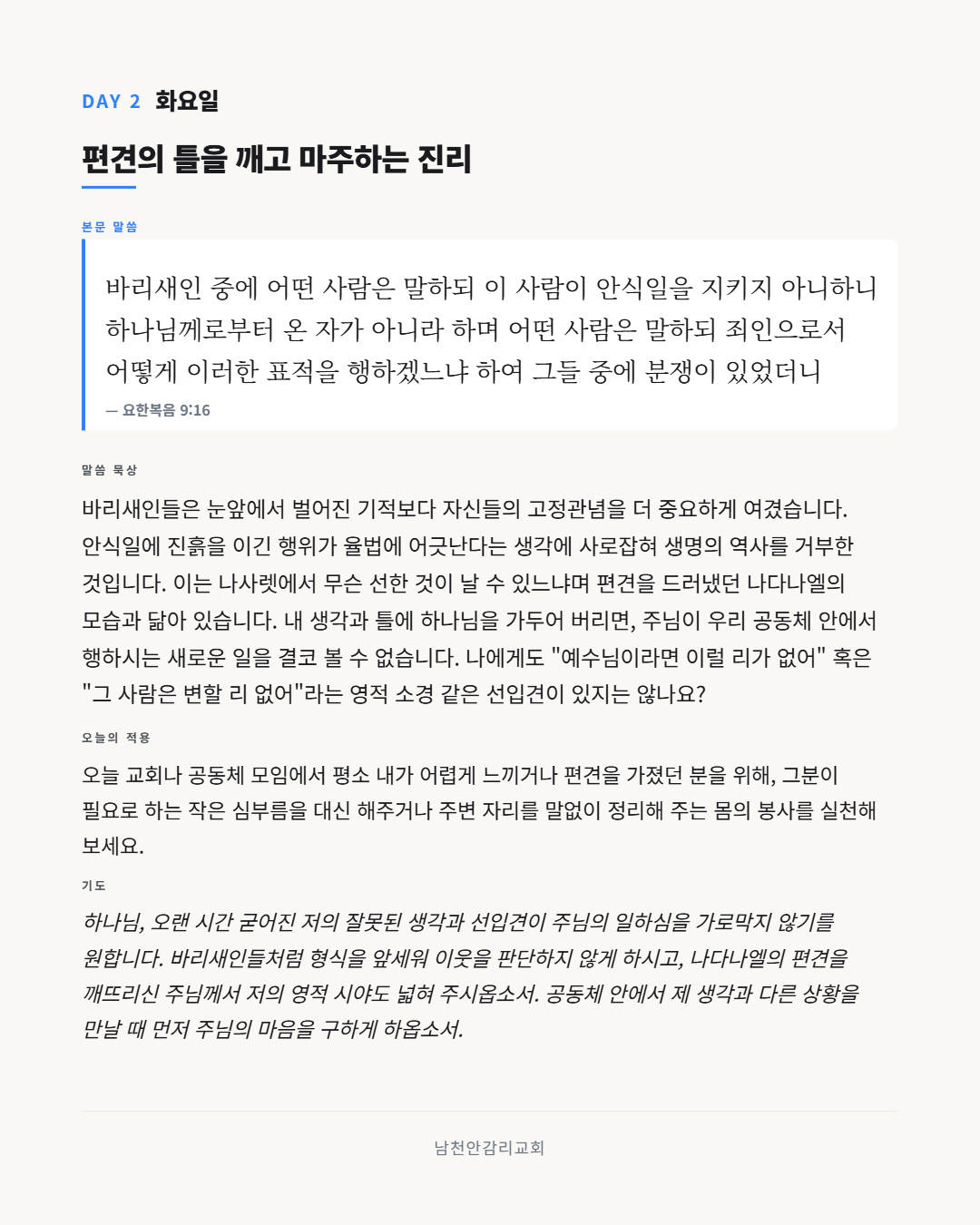 DAY 2 화요일

편견의 틀을 깨고 마주하는 진리

본문 말씀

바리새인 중에 어떤 사람은 말하되 이 사람이 안식일을 지키지 아니하니 하나님께로부터 온 자가 아니라 하며 어떤 사람은 말하되 죄인으로서 어떻게 이러한 표적을 행하겠느냐 하여 그들 중에 분쟁이 있었더니

— 요한복음 9:16

말씀 묵상

바리새인들은 눈앞에서 벌어진 기적보다 자신들의 고정관념을 더 중요하게 여겼습니다. 안식일에 진흙을 이긴 행위가 율법에 어긋난다는 생각에 사로잡혀 생명의 역사를 거부한 것입니다. 이는 나사렛에서 무슨 선한 것이 날 수 있느냐며 편견을 드러냈던 나다나엘의 모습과 닮아 있습니다. 내 생각과 틀에 하나님을 가두어 버리면, 주님이 우리 공동체 안에서 행하시는 새로운 일을 결코 볼 수 없습니다. 나에게도 "예수님이라면 이럴 리가 없어" 혹은 "그 사람은 변할 리 없어"라는 영적 소경 같은 선입견이 있지는 않나요?

오늘의 적용

오늘 교회나 공동체 모임에서 평소 내가 어렵게 느끼거나 편견을 가졌던 분을 위해, 그분이 필요로 하는 작은 심부름을 대신 해주거나 주변 자리를 말없이 정리해 주는 몸의 봉사를 실천해 보세요.

기도

하나님, 오랜 시간 굳어진 저의 잘못된 생각과 선입견이 주님의 일하심을 가로막지 않기를 원합니다. 바리새인들처럼 형식을 앞세워 이웃을 판단하지 않게 하시고, 나다나엘의 편견을 깨뜨리신 주님께서 저의 영적 시야도 넓혀 주시옵소서. 공동체 안에서 제 생각과 다른 상황을 만날 때 먼저 주님의 마음을 구하게 하옵소서.

남천안감리교회